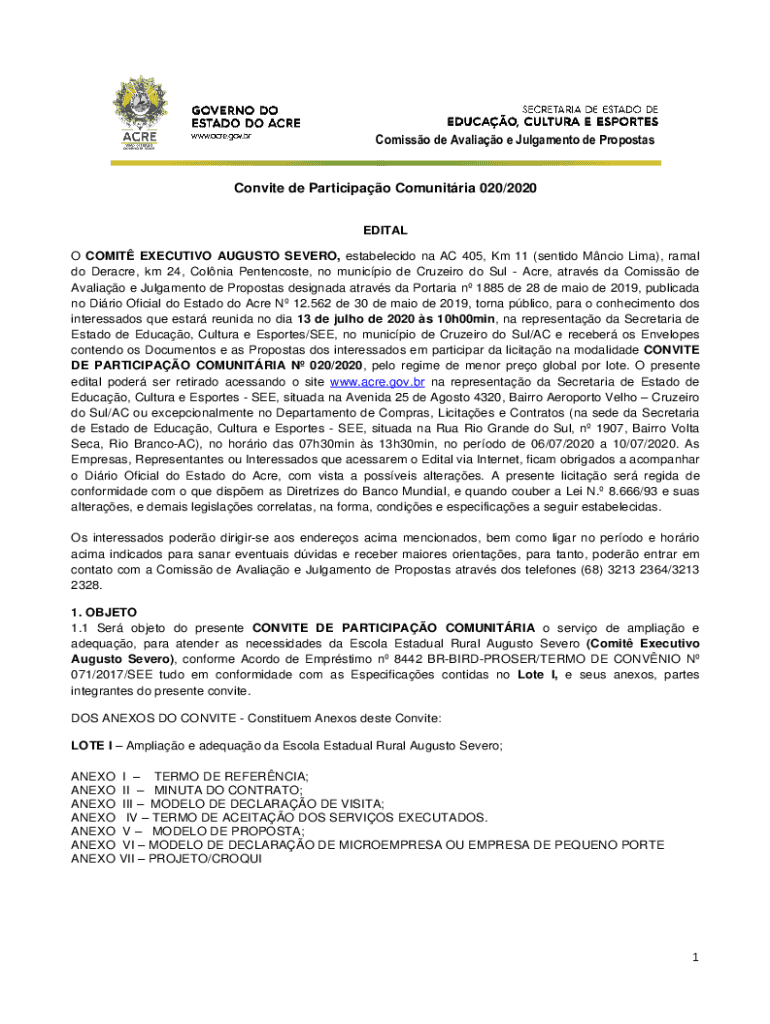 ACRE

GOVERNO DO ESTADO DO ACRE
www.acre.gov.br

SECRETARIA DE ESTADO DE EDUCAÇÃO, CULTURA E ESPORTES

Comissão de Avaliação e Julgamento de Propostas

Convite de Participação Comunitária 020/2020

EDITAL

O COMITÊ EXECUTIVO AUGUSTO SEVERO, estabelecido na AC 405, Km 11 (sentido Mâncio Lima), ramal do Deracre, km 24, Colônia Pentencoste, no município de Cruzeiro do Sul - Acre, através da Comissão de Avaliação e Julgamento de Propostas designada através da Portaria nº 1885 de 28 de maio de 2019, publicada no Diário Oficial do Estado do Acre Nº 12.562 de 30 de maio de 2019, torna público, para o conhecimento dos interessados que estará reunida no dia 13 de julho de 2020 às 10h00min, na representação da Secretaria de Estado de Educação, Cultura e Esportes/SEE, no município de Cruzeiro do Sul/AC e receberá os Envelopes contendo os Documentos e as Propostas dos interessados em participar da licitação na modalidade CONVITE DE PARTICIPAÇÃO COMUNITÁRIA Nº 020/2020, pelo regime de menor preço global por lote. O presente edital poderá ser retirado acessando o site www.acre.gov.br na representação da Secretaria de Estado de Educação, Cultura e Esportes - SEE, situada na Avenida 25 de Agosto 4320, Bairro Aeroporto Velho – Cruzeiro do Sul/AC ou excepcionalmente no Departamento de Compras, Licitações e Contratos (na sede da Secretaria de Estado de Educação, Cultura e Esportes - SEE, situada na Rua Rio Grande do Sul, nº 1907, Bairro Volta Seca, Rio Branco-AC), no horário das 07h30min às 13h30min, no período de 06/07/2020 a 10/07/2020. As Empresas, Representantes ou Interessados que acessarem o Edital via Internet, ficam obrigados a acompanhar o Diário Oficial do Estado do Acre, com vista a possíveis alterações. A presente licitação será regida de conformidade com o que dispõem as Diretrizes do Banco Mundial, e quando couber a Lei N.º 8.666/93 e suas alterações, e demais legislações correlatas, na forma, condições e especificações a seguir estabelecidas.

Os interessados poderão dirigir-se aos endereços acima mencionados, bem como ligar no período e horário acima indicados para sanar eventuais dúvidas e receber maiores orientações, para tanto, poderão entrar em contato com a Comissão de Avaliação e Julgamento de Propostas através dos telefones (68) 3213 2364/3213 2328.

1. OBJETO
1.1 Será objeto do presente CONVITE DE PARTICIPAÇÃO COMUNITÁRIA o serviço de ampliação e adequação, para atender as necessidades da Escola Estadual Rural Augusto Severo (Comitê Executivo Augusto Severo), conforme Acordo de Empréstimo nº 8442 BR-BIRD-PROSER/TERMO DE CONVÊNIO Nº 071/2017/SEE tudo em conformidade com as Especificações contidas no Lote I, e seus anexos, partes integrantes do presente convite.

DOS ANEXOS DO CONVITE - Constituem Anexos deste Convite:

LOTE I – Ampliação e adequação da Escola Estadual Rural Augusto Severo;

ANEXO I – TERMO DE REFERÊNCIA;
ANEXO II – MINUTA DO CONTRATO;
ANEXO III – MODELO DE DECLARAÇÃO DE VISITA;
ANEXO IV – TERMO DE ACEITAÇÃO DOS SERVIÇOS EXECUTADOS.
ANEXO V – MODELO DE PROPOSTA;
ANEXO VI – MODELO DE DECLARAÇÃO DE MICROEMPRESA OU EMPRESA DE PEQUENO PORTE
ANEXO VII – PROJETO/CROQUI

1